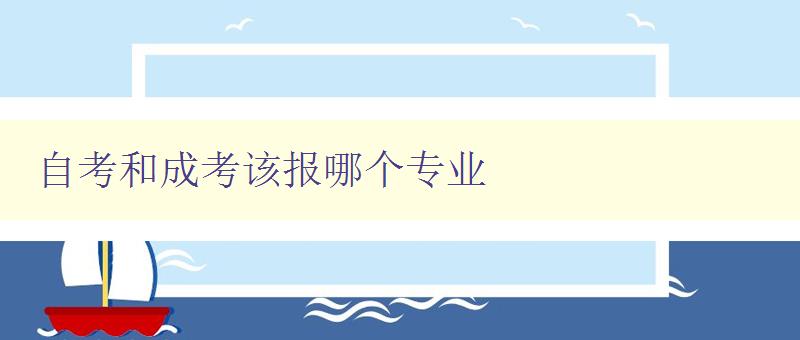 自考和成考该报哪个专业